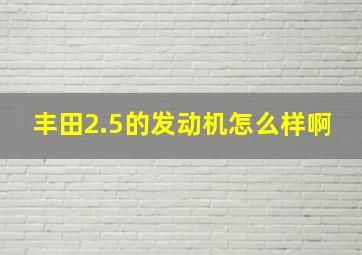 丰田2.5的发动机怎么样啊